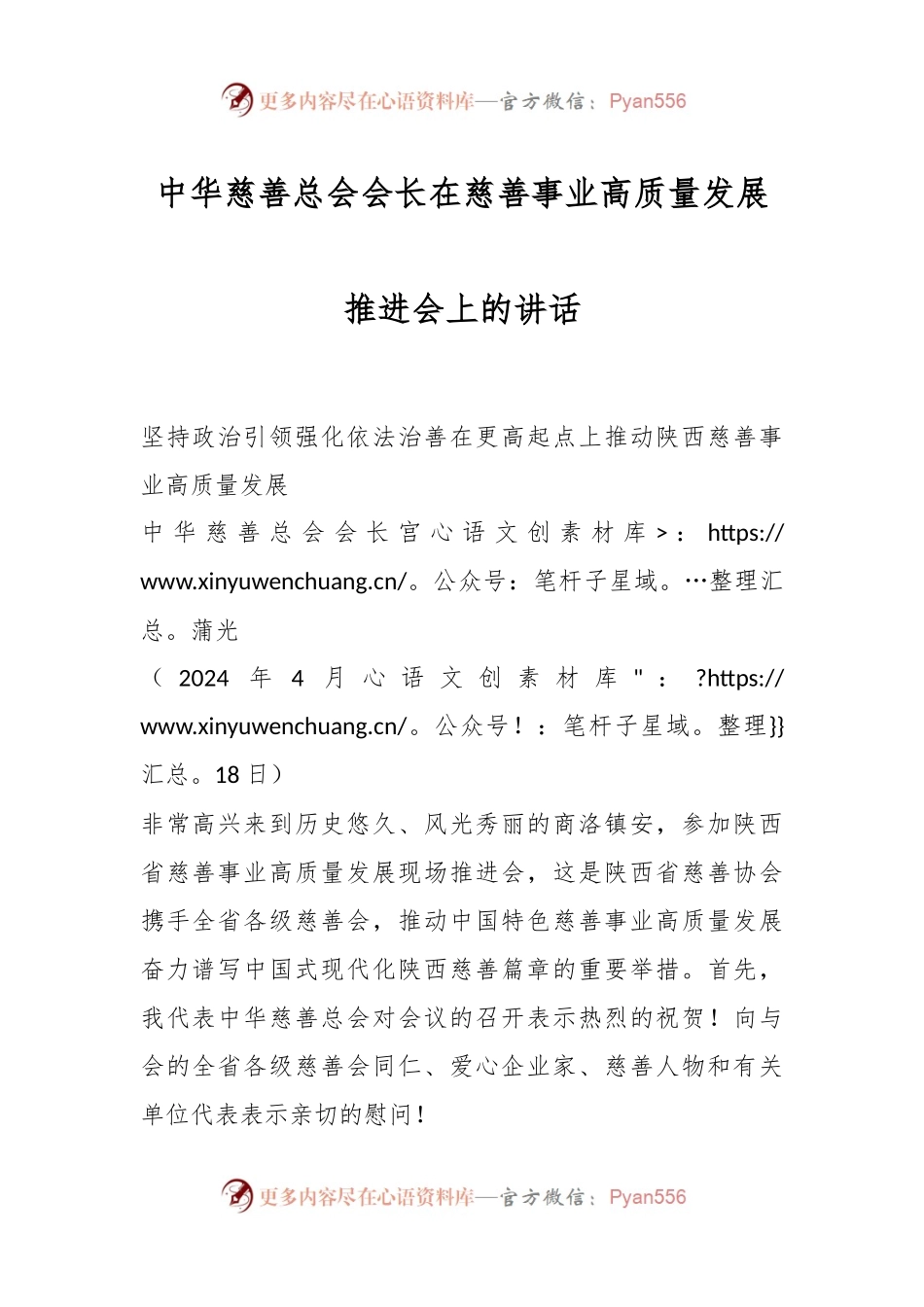 更多内容尽在心语资料库—官方微信：Pyan556

中华慈善总会会长在慈善事业高质量发展

推进会上的讲话

坚持政治引领强化依法治善在更高起点上推动陕西慈善事业高质量发展

中华慈善总会会长官心语文创素材库>：https://www.xinyuwenchuang.cn/。公众号：笔杆子星域。…整理汇总。蒲光

（2024年4月心语文创素材库"：?https://www.xinyuwenchuang.cn/。公众号！：笔杆子星域。整理}}汇总。18日）

非常高兴来到历史悠久、风光秀丽的商洛镇安，参加陕西省慈善事业高质量发展现场推进会，这是陕西省慈善协会携手全省各级慈善会，推动中国特色慈善事业高质量发展奋力谱写中国式现代化陕西慈善篇章的重要举措。首先，我代表中华慈善总会对会议的召开表示热烈的祝贺！向与会的全省各级慈善会同仁、爱心企业家、慈善人物和有关单位代表表示亲切的慰问！

更多内容尽在心语资料库—官方微信：Pyan556